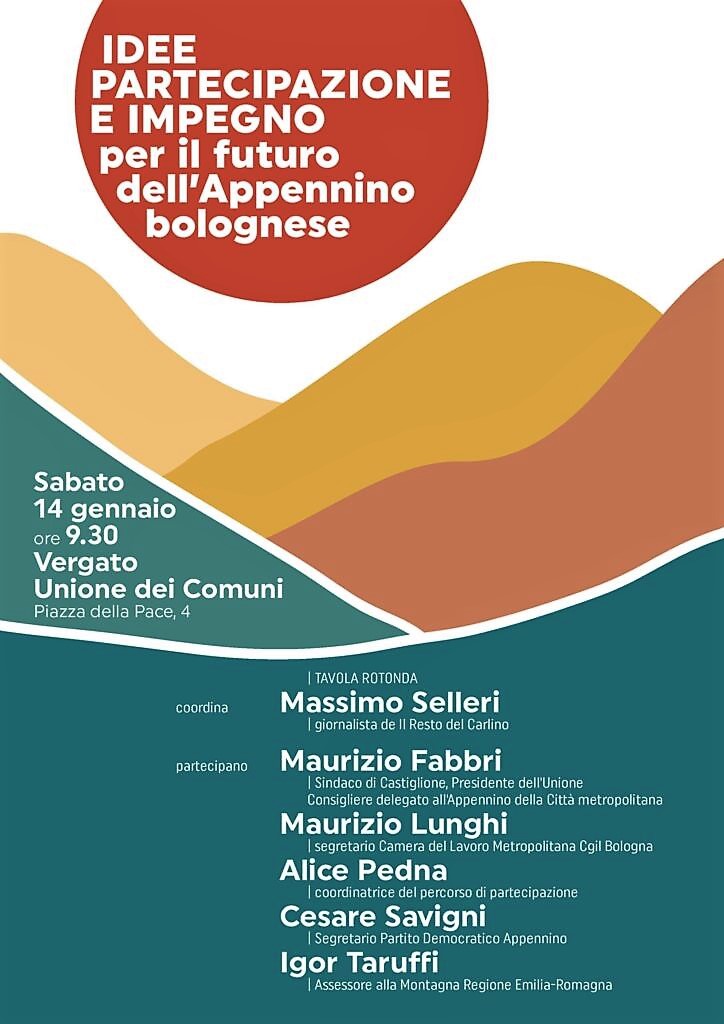 IDEE PARTECIPAZIONE E IMPEGNO per il futuro dell'Appennino bolognese

Sabato 14 gennaio ore 9.30 Vergato Unione dei Comuni Piazza della Pace, 4

| TAVOLA ROTONDA

coordina Massimo Selleri
| giornalista de Il Resto del Carlino

partecipano Maurizio Fabbri
| Sindaco di Castiglione, Presidente dell'Unione Consigliere delegato all'Appennino della Città metropolitana

Maurizio Lunghi
| segretario Camera del Lavoro Metropolitana Cgil Bologna

Alice Pedna
| coordinatrice del percorso di partecipazione

Cesare Savigni
| Segretario Partito Democratico Appennino

Igor Taruffi
| Assessore alla Montagna Regione Emilia-Romagna